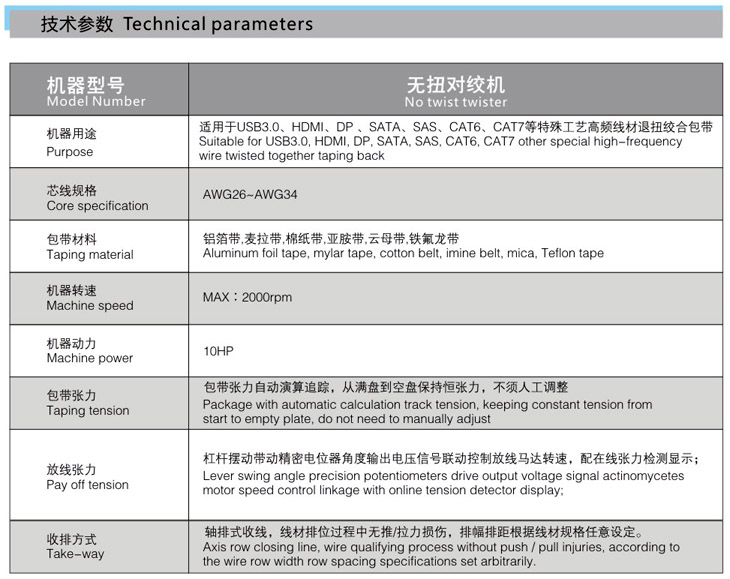 技术参数 Technical parameters

| 机器型号 Model Number | 无扭对绞机 No twist twister |
|---|---|
| 机器用途 Purpose | 适用于USB3.0、HDMI、DP 、SATA、SAS、CAT6、CAT7等特殊工艺高频线材退扭绞合包带 Suitable for USB3.0, HDMI, DP, SATA, SAS, CAT6, CAT7 other special high-frequency wire twisted together taping back |
| 芯线规格 Core specification | AWG26~AWG34 |
| 包带材料 Taping material | 铝箔带,麦拉带,棉纸带,亚胺带,云母带,铁氟龙带 Aluminum foil tape, mylar tape, cotton belt, imine belt, mica, Teflon tape |
| 机器转速 Machine speed | MAX：2000rpm |
| 机器动力 Machine power | 10HP |
| 包带张力 Taping tension | 包带张力自动演算追踪，从满盘到空盘保持恒张力，不须人工调整 Package with automatic calculation track tension, keeping constant tension from start to empty plate, do not need to manually adjust |
| 放线张力 Pay off tension | 杠杆摆动带动精密电位器角度输出电压信号联动控制放线马达转速，配在线张力检测显示； Lever swing angle precision potentiometers drive output voltage signal actinomycetes motor speed control linkage with online tension detector display; |
| 收排方式 Take-way | 轴排式收线，线材排位过程中无推/拉力损伤，排幅排距根据线材规格任意设定。 Axis row closing line, wire qualifying process without push / pull injuries, according to the wire row width row spacing specifications set arbitrarily. |